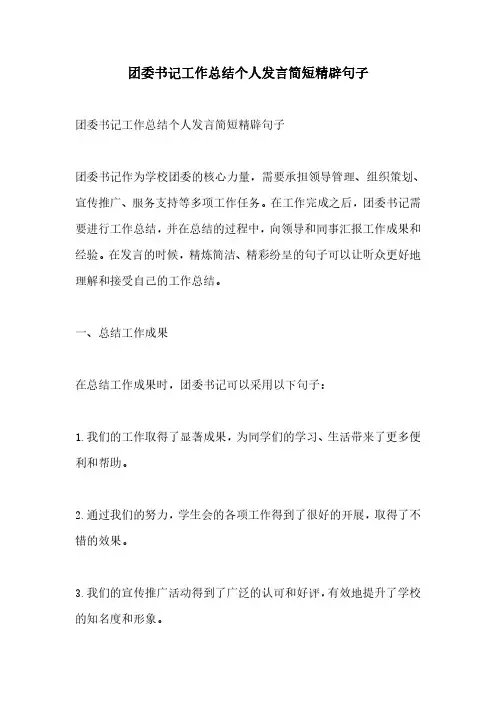 团委书记工作总结个人发言简短精辟句子

团委书记工作总结个人发言简短精辟句子

团委书记作为学校团委的核心力量，需要承担领导管理、组织策划、宣传推广、服务支持等多项工作任务。在工作完成之后，团委书记需要进行工作总结，并在总结的过程中，向领导和同事汇报工作成果和经验。在发言的时候，精炼简洁、精彩纷呈的句子可以让听众更好地理解和接受自己的工作总结。

一、总结工作成果

在总结工作成果时，团委书记可以采用以下句子：

1.我们的工作取得了显著成果，为同学们的学习、生活带来了更多便利和帮助。

2.通过我们的努力，学生会的各项工作得到了很好的开展，取得了不错的效果。

3.我们的宣传推广活动得到了广泛的认可和好评，有效地提升了学校的知名度和形象。